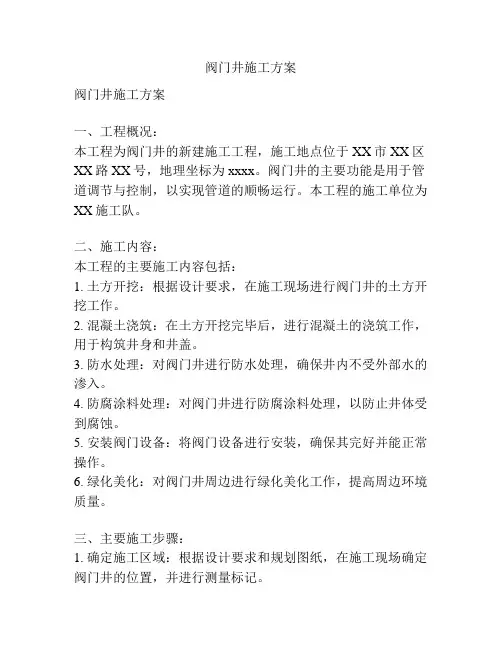 阀门井施工方案

阀门井施工方案

一、工程概况：
本工程为阀门井的新建施工工程，施工地点位于XX市XX区XX路XX号，地理坐标为xxxx。阀门井的主要功能是用于管道调节与控制，以实现管道的顺畅运行。本工程的施工单位为XX施工队。

二、施工内容：
本工程的主要施工内容包括：
1. 土方开挖：根据设计要求，在施工现场进行阀门井的土方开挖工作。
2. 混凝土浇筑：在土方开挖完毕后，进行混凝土的浇筑工作，用于构筑井身和井盖。
3. 防水处理：对阀门井进行防水处理，确保井内不受外部水的渗入。
4. 防腐涂料处理：对阀门井进行防腐涂料处理，以防止井体受到腐蚀。
5. 安装阀门设备：将阀门设备进行安装，确保其完好并能正常操作。
6. 绿化美化：对阀门井周边进行绿化美化工作，提高周边环境质量。

三、主要施工步骤：
1. 确定施工区域：根据设计要求和规划图纸，在施工现场确定阀门井的位置，并进行测量标记。